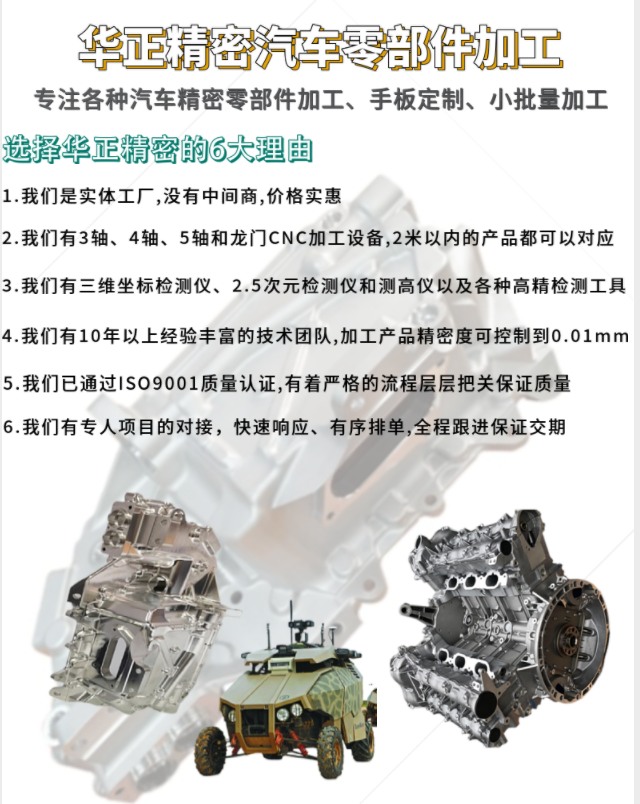 华正精密汽车零部件加工

专注各种汽车精密零部件加工、手板定制、小批量加工

选择华正精密的6大理由

1.我们是实体工厂,没有中间商,价格实惠

2.我们有3轴、4轴、5轴和龙门CNC加工设备,2米以内的产品都可以对应

3.我们有三维坐标检测仪、2.5次元检测仪和测高仪以及各种高精检测工具

4.我们有10年以上经验丰富的技术团队,加工产品精密度可控制到0.01mm

5.我们已通过ISO9001质量认证,有着严格的流程层层把关保证质量

6.我们有专人项目的对接，快速响应、有序排单,全程跟进保证交期